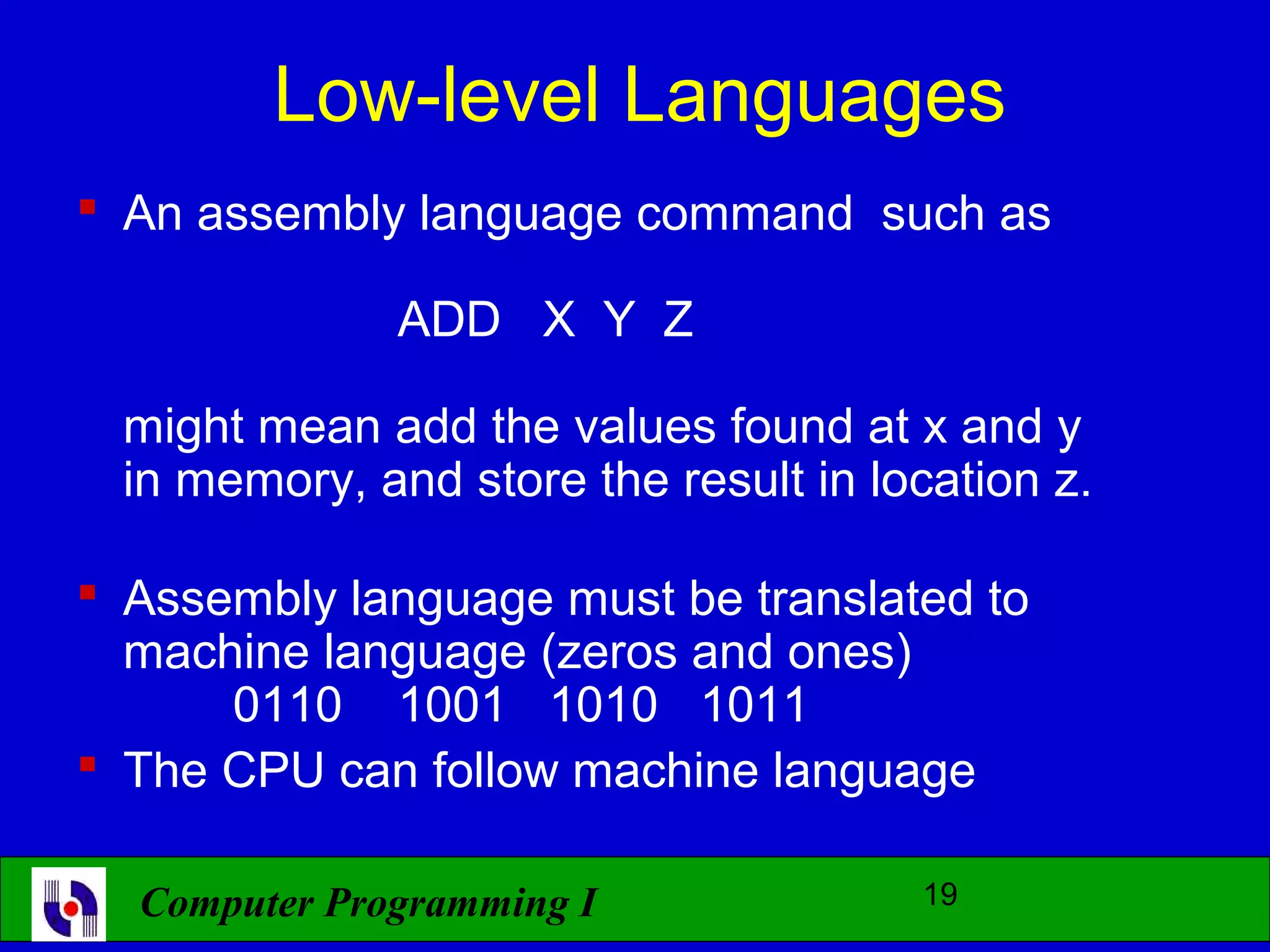 Low-level Languages

An assembly language command such as

ADD X Y Z

might mean add the values found at x and y in memory, and store the result in location z.

Assembly language must be translated to machine language (zeros and ones)
0110 1001 1010 1011

The CPU can follow machine language

Computer Programming I

19